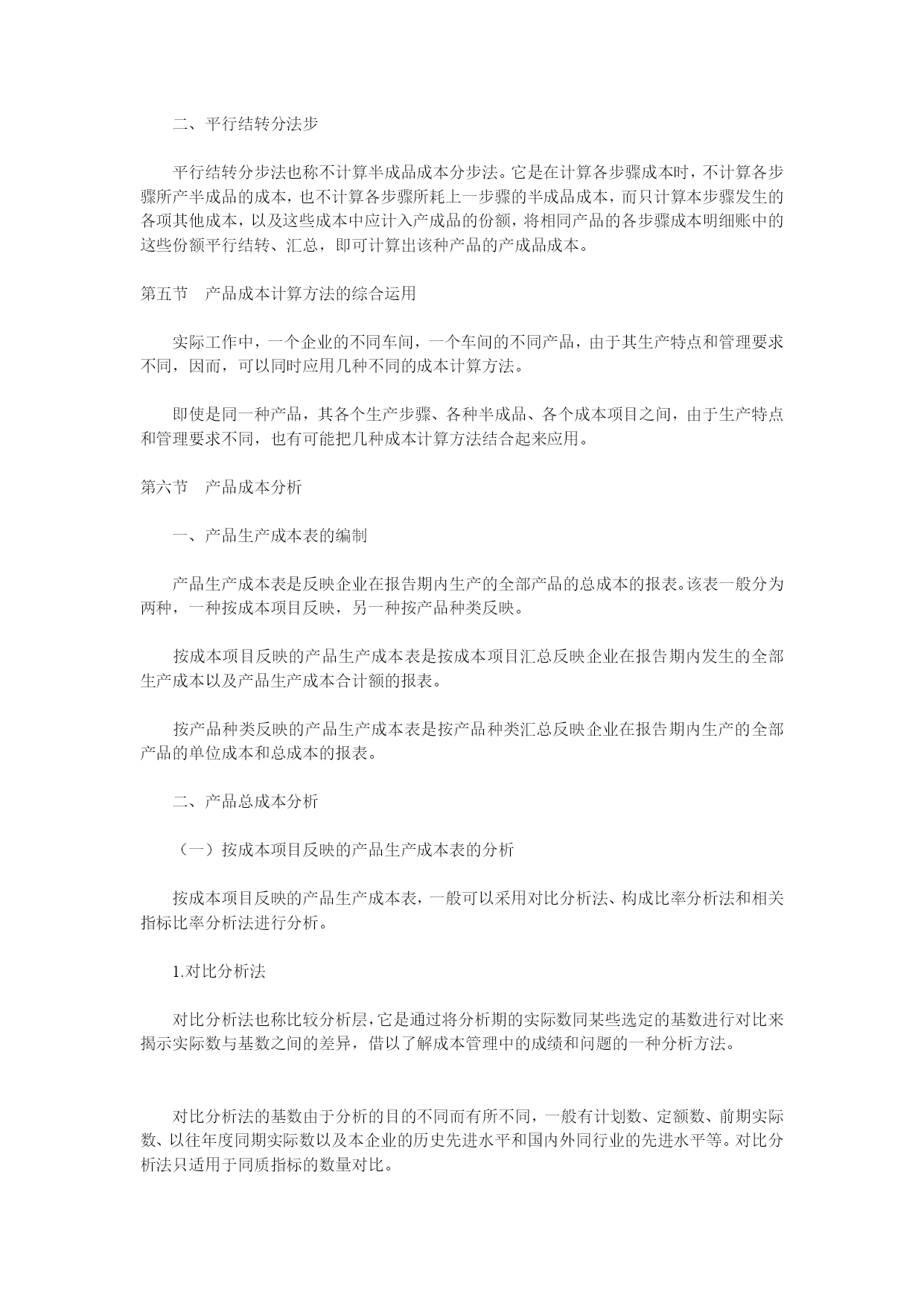 二、平行结转分法步

平行结转分步法也称不计算半成品成本分步法。它是在计算各步骤成本时，不计算各步骤所产半成品的成本，也不计算各步骤所耗上一步骤的半成品成本，而只计算本步骤发生的各项其他成本，以及这些成本中应计入产成品的份额，将相同产品的各步骤成本明细账中的这些份额平行结转、汇总，即可计算出该种产品的产成品成本。

第五节　产品成本计算方法的综合运用

实际工作中，一个企业的不同车间，一个车间的不同产品，由于其生产特点和管理要求不同，因而，可以同时应用几种不同的成本计算方法。

即使是同一种产品，其各个生产步骤、各种半成品、各个成本项目之间，由于生产特点和管理要求不同，也有可能把几种成本计算方法结合起来应用。

第六节　产品成本分析

一、产品生产成本表的编制

产品生产成本表是反映企业在报告期内生产的全部产品的总成本的报表。该表一般分为两种，一种按成本项目反映，另一种按产品种类反映。

按成本项目反映的产品生产成本表是按成本项目汇总反映企业在报告期内发生的全部生产成本以及产品生产成本合计额的报表。

按产品种类反映的产品生产成本表是按产品种类汇总反映企业在报告期内生产的全部产品的单位成本和总成本的报表。

二、产品总成本分析

（一）按成本项目反映的产品生产成本表的分析

按成本项目反映的产品生产成本表，一般可以采用对比分析法、构成比率分析法和相关指标比率分析法进行分析。

1.对比分析法

对比分析法也称比较分析层，它是通过将分析期的实际数同某些选定的基数进行对比来揭示实际数与基数之间的差异，借以了解成本管理中的成绩和问题的一种分析方法。

对比分析法的基数由于分析的目的不同而有所不同，一般有计划数、定额数、前期实际数、以往年度同期实际数以及本企业的历史先进水平和国内外同行业的先进水平等。对比分析法只适用于同质指标的数量对比。